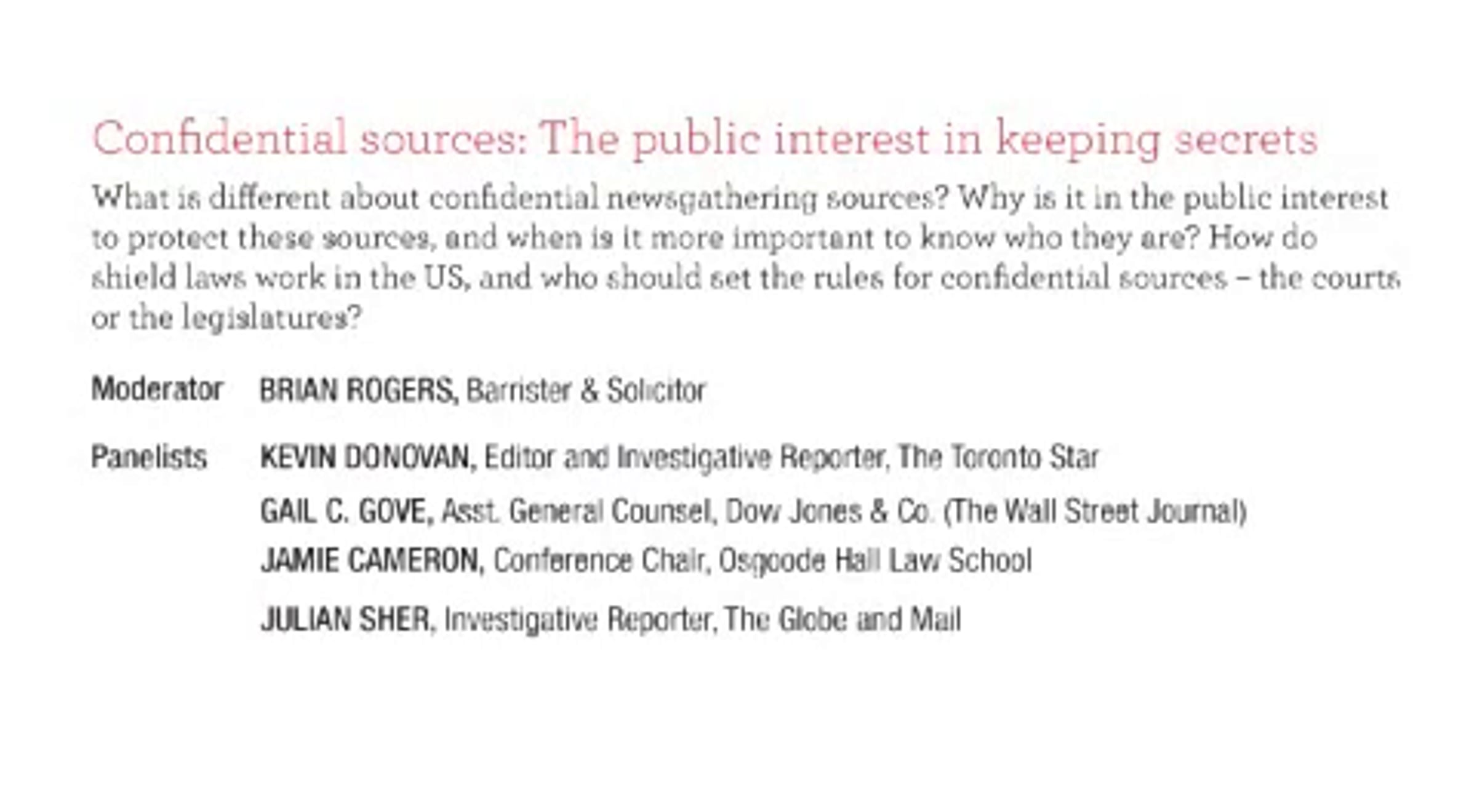 Confidential sources: The public interest in keeping secrets

What is different about confidential newsgathering sources? Why is it in the public interest to protect these sources, and when is it more important to know who they are? How do shield laws work in the US, and who should set the rules for confidential sources – the courts or the legislatures?

Moderator BRIAN ROGERS, Barrister & Solicitor

Panelists KEVIN DONOVAN, Editor and Investigative Reporter, The Toronto Star

GAIL C. GOVE, Asst. General Counsel, Dow Jones & Co. (The Wall Street Journal)

JAMIE CAMERON, Conference Chair, Osgoode Hall Law School

JULIAN SHER, Investigative Reporter, The Globe and Mail